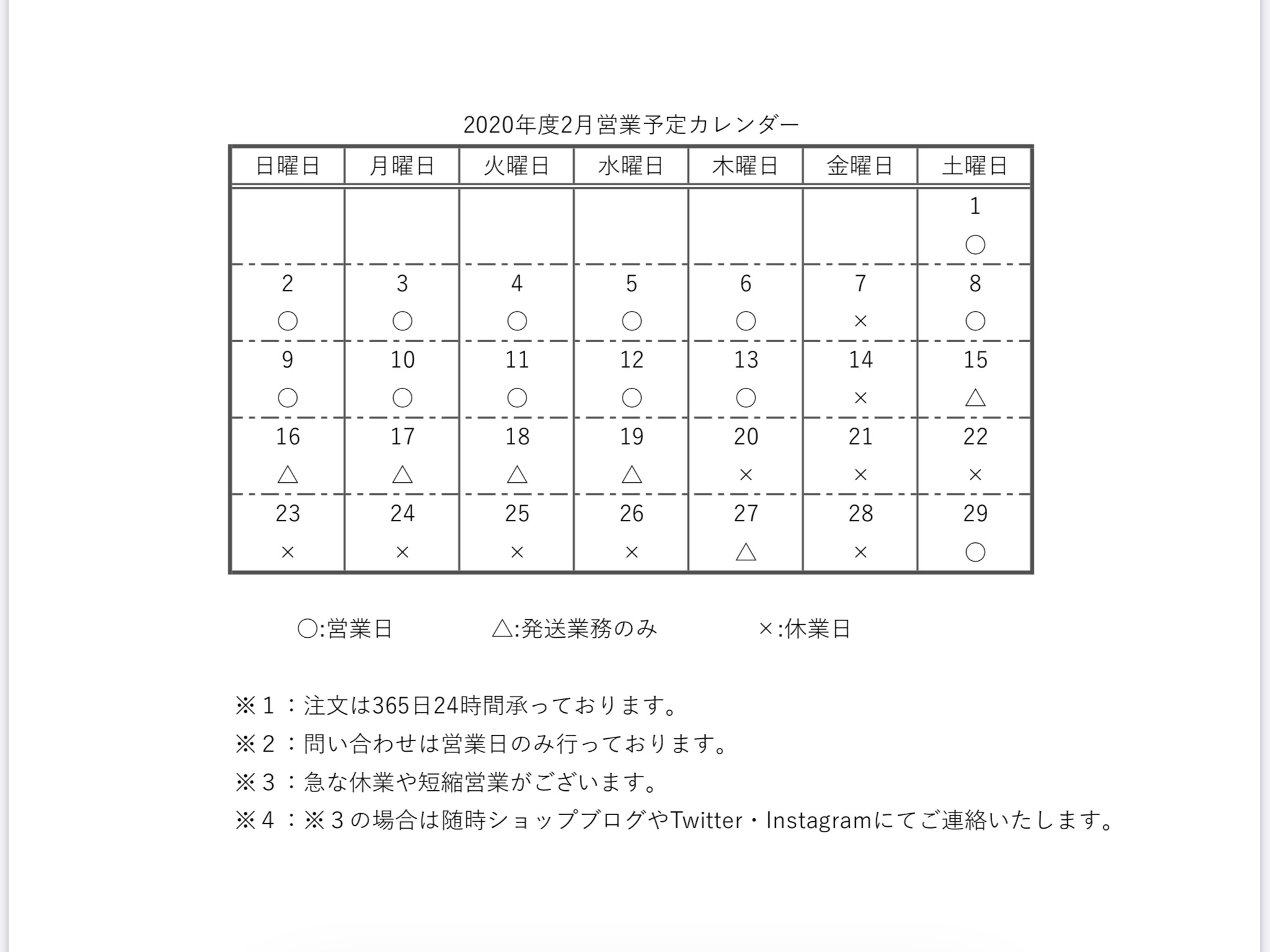 2020年度2月営業予定カレンダー

| 日曜日 | 月曜日 | 火曜日 | 水曜日 | 木曜日 | 金曜日 | 土曜日 |
|---|---|---|---|---|---|---|
| | | | | | | 1 ○ |
| 2 ○ | 3 ○ | 4 ○ | 5 ○ | 6 ○ | 7 × | 8 ○ |
| 9 ○ | 10 ○ | 11 ○ | 12 ○ | 13 ○ | 14 × | 15 △ |
| 16 △ | 17 △ | 18 △ | 19 △ | 20 × | 21 × | 22 × |
| 23 × | 24 × | 25 × | 26 × | 27 △ | 28 × | 29 ○ |

○:営業日　△:発送業務のみ　×:休業日

※１：注文は365日24時間承っております。
※２：問い合わせは営業日のみ行っております。
※３：急な休業や短縮営業がございます。
※４：※３の場合は随時ショップブログやTwitter・Instagramにてご連絡いたします。